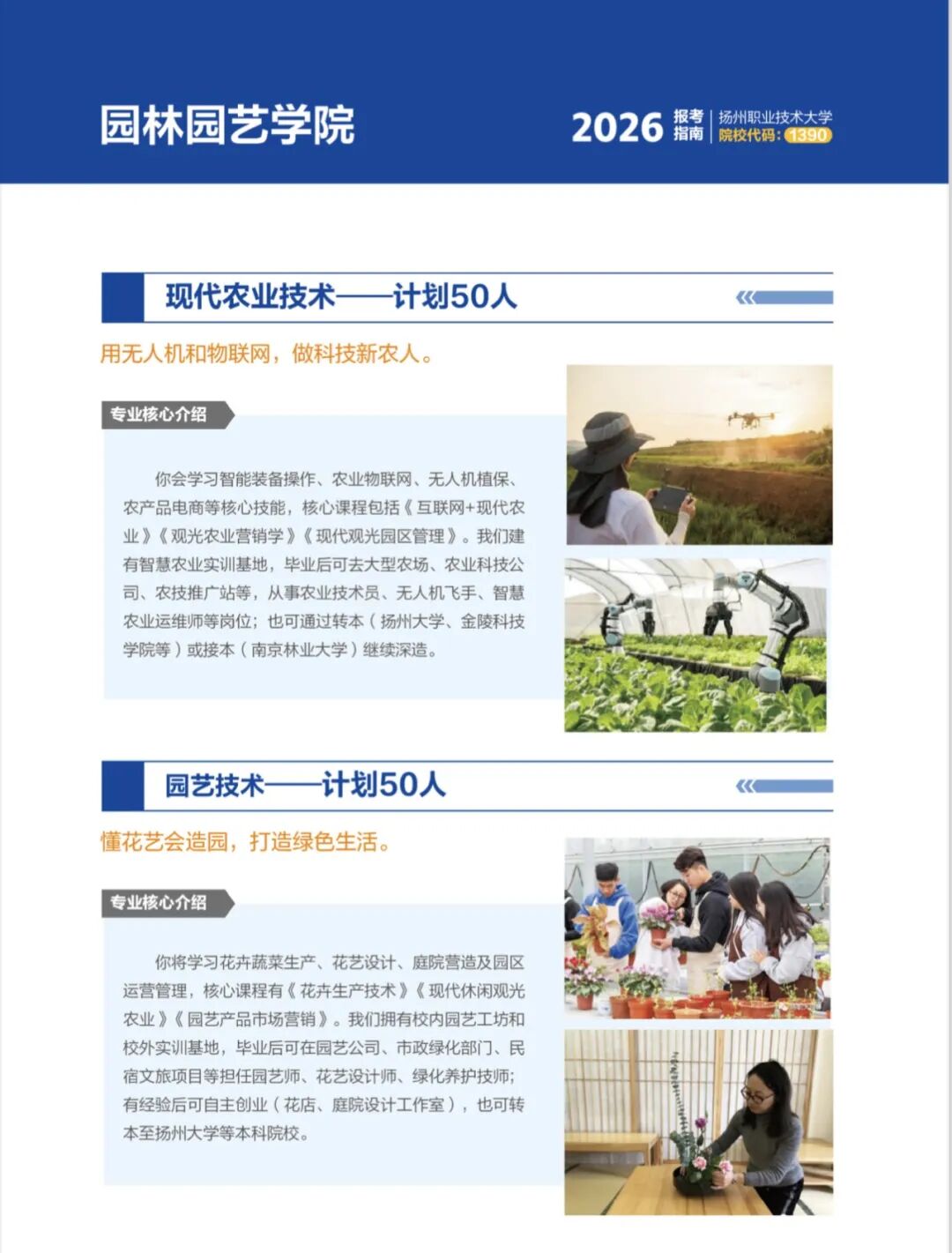 园林园艺学院

2026 报考指南 扬州职业技术大学 院校代码：1390

现代农业技术——计划50人

用无人机和物联网，做科技新农人。

专业核心介绍

你会学习智能装备操作、农业物联网、无人机植保、农产品电商等核心技能，核心课程包括《互联网+现代农业》《观光农业营销学》《现代观光园区管理》。我们建有智慧农业实训基地，毕业后可去大型农场、农业科技公司、农技推广站等，从事农业技术员、无人机飞手、智慧农业运维师等岗位；也可通过转本（扬州大学、金陵科技学院等）或接本（南京林业大学）继续深造。

园艺技术——计划50人

懂花艺会造园，打造绿色生活。

专业核心介绍

你将学习花卉蔬菜生产、花艺设计、庭院营造及园区运营管理，核心课程有《花卉生产技术》《现代休闲观光农业》《园艺产品市场营销》。我们拥有校内园艺工坊和校外实训基地，毕业后可在园艺公司、市政绿化部门、民宿文旅项目等担任园艺师、花艺设计师、绿化养护技师；有经验后可自主创业（花店、庭院设计工作室），也可转本至扬州大学等本科院校。